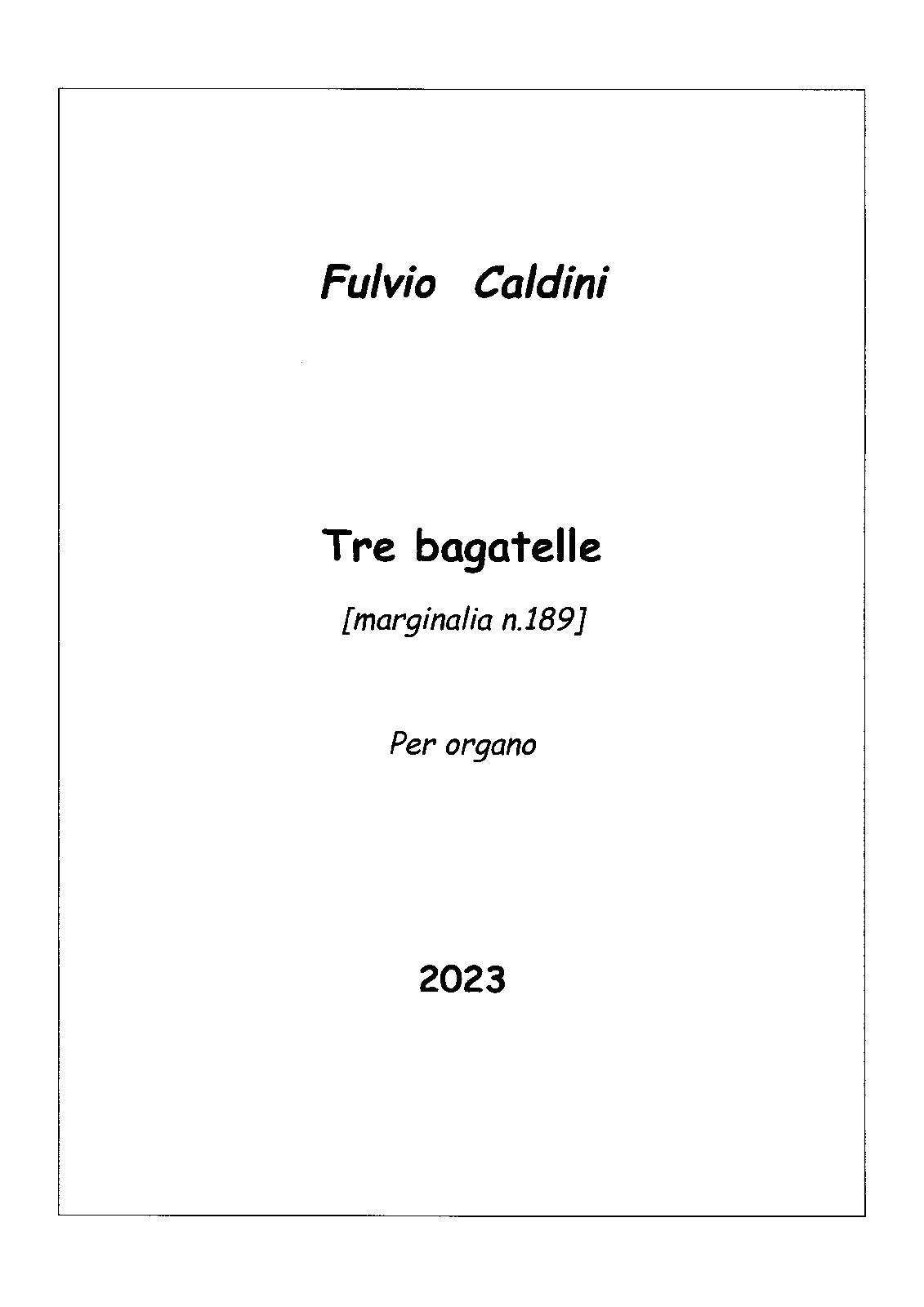 Fulvio Caldini

Tre bagatelle

[marginalia n.189]

Per organo

2023